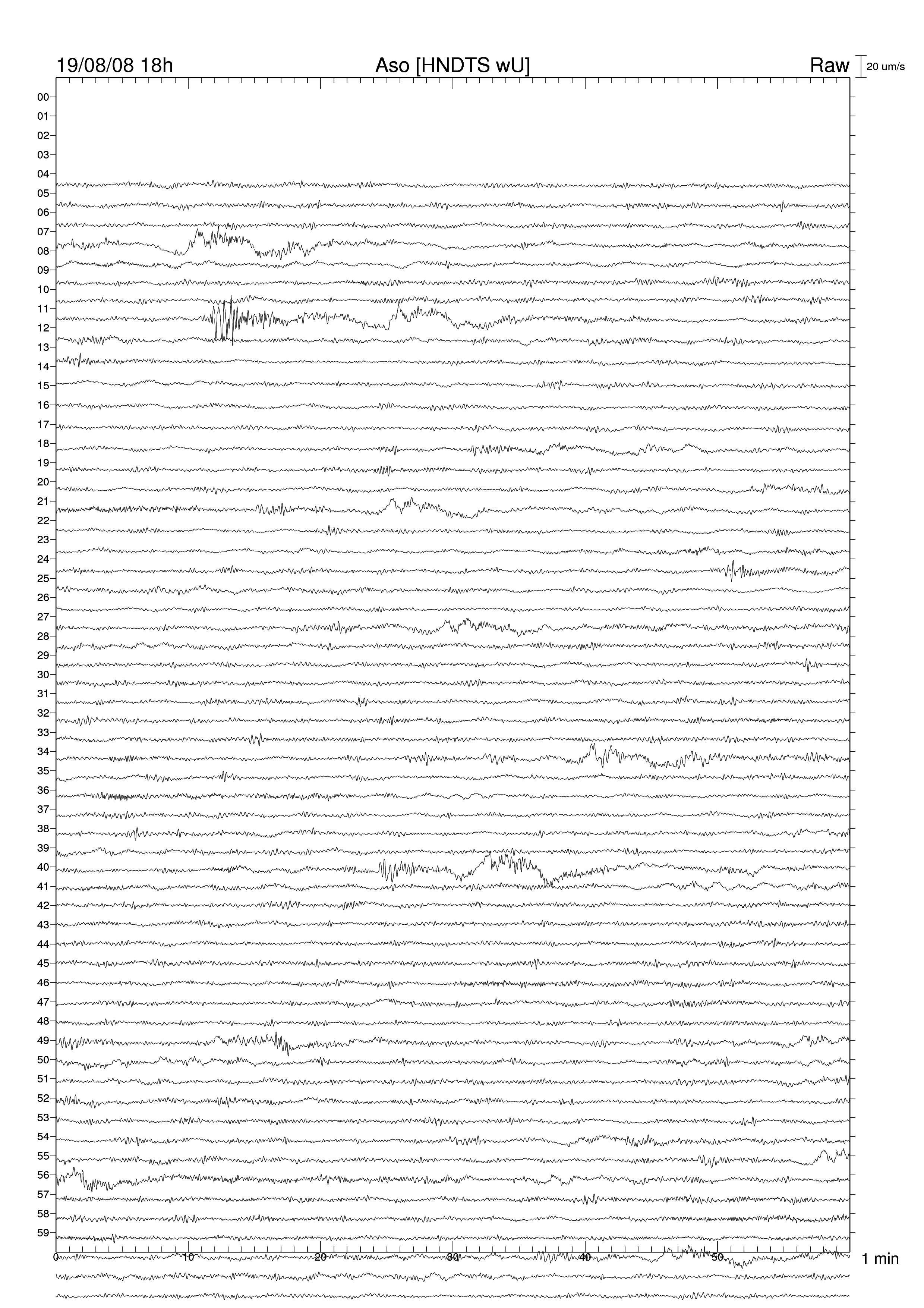 19/08/08 18h
Aso [HNDTS wU]
Raw
20 um/s
00
01
02
03
04
05
06
07
08
09
10
11
12
13
14
15
16
17
18
19
20
21
22
23
24
25
26
27
28
29
30
31
32
33
34
35
36
37
38
39
40
41
42
43
44
45
46
47
48
49
50
51
52
53
54
55
56
57
58
59
0
10
20
30
40
50
1 min